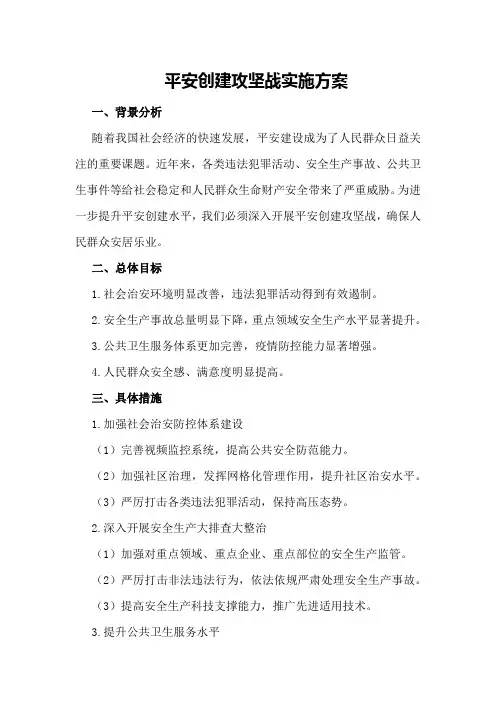 平安创建攻坚战实施方案

一、背景分析

随着我国社会经济的快速发展，平安建设成为了人民群众日益关注的重要课题。近年来，各类违法犯罪活动、安全生产事故、公共卫生事件等给社会稳定和人民群众生命财产安全带来了严重威胁。为进一步提升平安创建水平，我们必须深入开展平安创建攻坚战，确保人民群众安居乐业。

二、总体目标

1.社会治安环境明显改善，违法犯罪活动得到有效遏制。

2.安全生产事故总量明显下降，重点领域安全生产水平显著提升。

3.公共卫生服务体系更加完善，疫情防控能力显著增强。

4.人民群众安全感、满意度明显提高。

三、具体措施

1.加强社会治安防控体系建设

（1）完善视频监控系统，提高公共安全防范能力。

（2）加强社区治理，发挥网格化管理作用，提升社区治安水平。

（3）严厉打击各类违法犯罪活动，保持高压态势。

2.深入开展安全生产大排查大整治

（1）加强对重点领域、重点企业、重点部位的安全生产监管。

（2）严厉打击非法违法行为，依法依规严肃处理安全生产事故。

（3）提高安全生产科技支撑能力，推广先进适用技术。

3.提升公共卫生服务水平